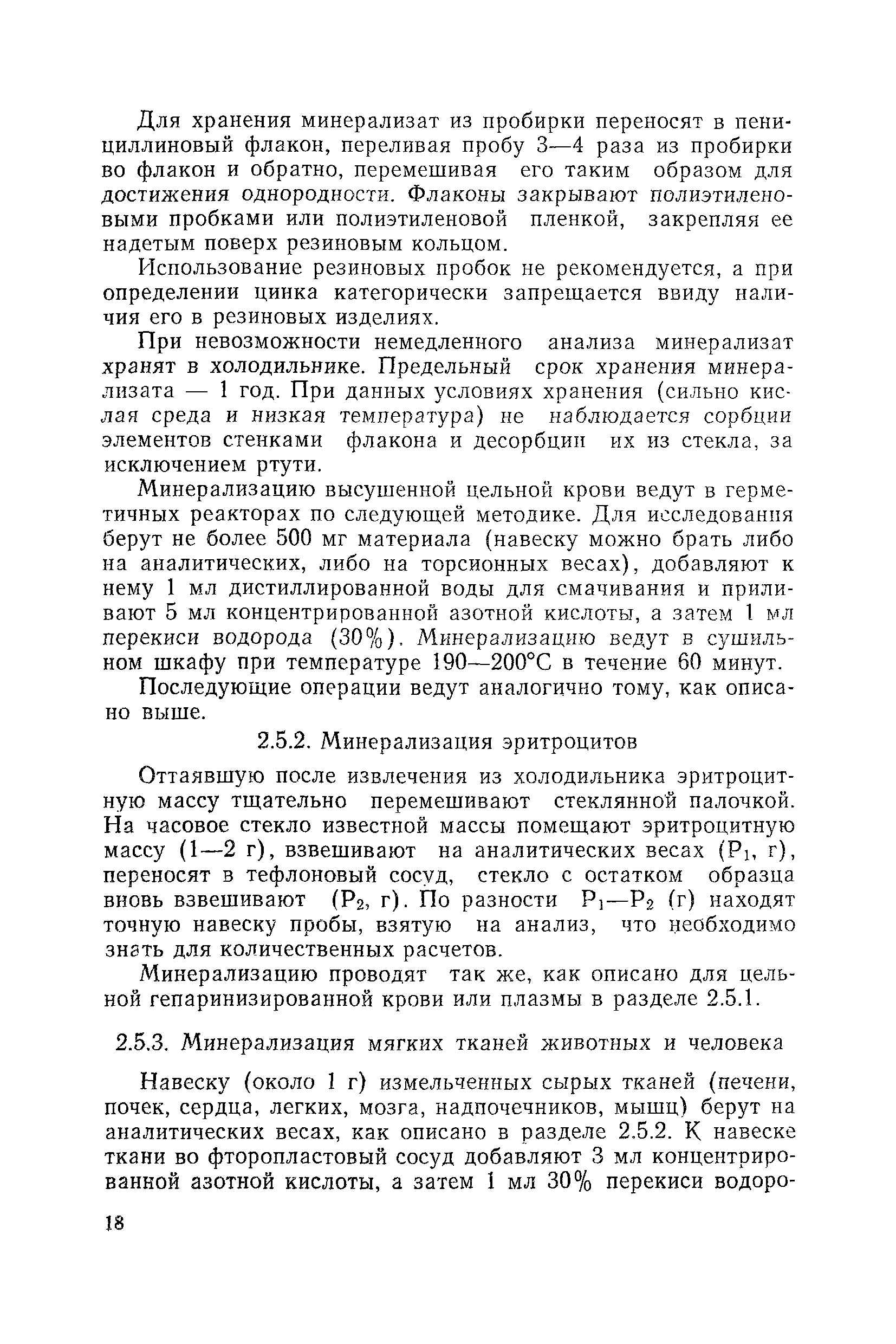 Для хранения минерализат из пробирки переносят в пенициллиновый флакон, переливая пробу 3—4 раза из пробирки во флакон и обратно, перемешивая его таким образом для достижения однородности. Флаконы закрывают полиэтиленовыми пробками или полиэтиленовой пленкой, закрепляя ее надетым поверх резиновым кольцом.

Использование резиновых пробок не рекомендуется, а при определении цинка категорически запрещается ввиду наличия его в резиновых изделиях.

При невозможности немедленного анализа минерализат хранят в холодильнике. Предельный срок хранения минерализата — 1 год. При данных условиях хранения (сильно кислая среда и низкая температура) не наблюдается сорбции элементов стенками флакона и десорбции их из стекла, за исключением ртути.

Минерализацию высушенной цельной крови ведут в герметичных реакторах по следующей методике. Для исследования берут не более 500 мг материала (навеску можно брать либо на аналитических, либо на торсионных весах), добавляют к нему 1 мл дистиллированной воды для смачивания и приливают 5 мл концентрированной азотной кислоты, а затем 1 мл перекиси водорода (30%). Минерализацию ведут в сушильном шкафу при температуре 190—200°С в течение 60 минут.

Последующие операции ведут аналогично тому, как описано выше.

2.5.2. Минерализация эритроцитов

Оттаявшую после извлечения из холодильника эритроцитную массу тщательно перемешивают стеклянной палочкой. На часовое стекло известной массы помещают эритроцитную массу (1—2 г), взвешивают на аналитических весах ($P_1$, г), переносят в тефлоновый сосуд, стекло с остатком образца вновь взвешивают ($P_2$, г). По разности $P_1$—$P_2$ (г) находят точную навеску пробы, взятую на анализ, что необходимо знать для количественных расчетов.

Минерализацию проводят так же, как описано для цельной гепаринизированной крови или плазмы в разделе 2.5.1.

2.5.3. Минерализация мягких тканей животных и человека

Навеску (около 1 г) измельченных сырых тканей (печени, почек, сердца, легких, мозга, надпочечников, мышц) берут на аналитических весах, как описано в разделе 2.5.2. К навеске ткани во фторопластовый сосуд добавляют 3 мл концентрированной азотной кислоты, а затем 1 мл 30% перекиси водоро-

18